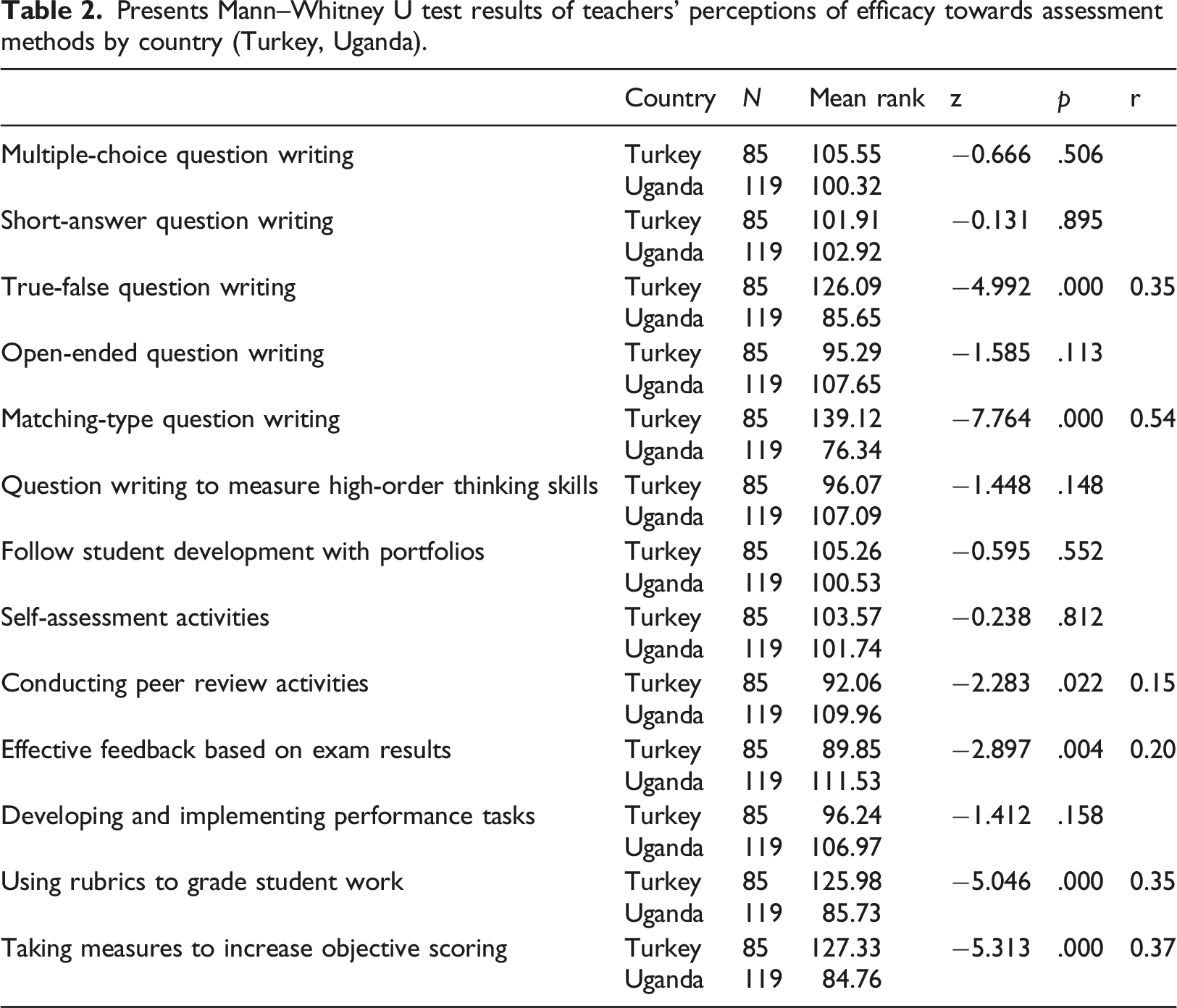 Table 2. Presents Mann–Whitney U test results of teachers' perceptions of efficacy towards assessment methods by country (Turkey, Uganda).

|  | Country | N | Mean rank | z | p | r |
|---|---|---|---|---|---|---|
| Multiple-choice question writing | Turkey | 85 | 105.55 | −0.666 | .506 |  |
|  | Uganda | 119 | 100.32 |  |  |  |
| Short-answer question writing | Turkey | 85 | 101.91 | −0.131 | .895 |  |
|  | Uganda | 119 | 102.92 |  |  |  |
| True-false question writing | Turkey | 85 | 126.09 | −4.992 | .000 | 0.35 |
|  | Uganda | 119 | 85.65 |  |  |  |
| Open-ended question writing | Turkey | 85 | 95.29 | −1.585 | .113 |  |
|  | Uganda | 119 | 107.65 |  |  |  |
| Matching-type question writing | Turkey | 85 | 139.12 | −7.764 | .000 | 0.54 |
|  | Uganda | 119 | 76.34 |  |  |  |
| Question writing to measure high-order thinking skills | Turkey | 85 | 96.07 | −1.448 | .148 |  |
|  | Uganda | 119 | 107.09 |  |  |  |
| Follow student development with portfolios | Turkey | 85 | 105.26 | −0.595 | .552 |  |
|  | Uganda | 119 | 100.53 |  |  |  |
| Self-assessment activities | Turkey | 85 | 103.57 | −0.238 | .812 |  |
|  | Uganda | 119 | 101.74 |  |  |  |
| Conducting peer review activities | Turkey | 85 | 92.06 | −2.283 | .022 | 0.15 |
|  | Uganda | 119 | 109.96 |  |  |  |
| Effective feedback based on exam results | Turkey | 85 | 89.85 | −2.897 | .004 | 0.20 |
|  | Uganda | 119 | 111.53 |  |  |  |
| Developing and implementing performance tasks | Turkey | 85 | 96.24 | −1.412 | .158 |  |
|  | Uganda | 119 | 106.97 |  |  |  |
| Using rubrics to grade student work | Turkey | 85 | 125.98 | −5.046 | .000 | 0.35 |
|  | Uganda | 119 | 85.73 |  |  |  |
| Taking measures to increase objective scoring | Turkey | 85 | 127.33 | −5.313 | .000 | 0.37 |
|  | Uganda | 119 | 84.76 |  |  |  |